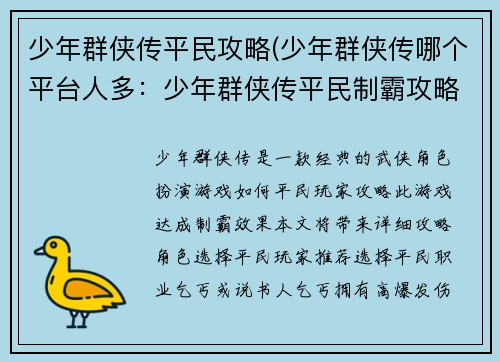 少年群侠传平民攻略(少年群侠传哪个平台人多：少年群侠传平民制霸攻略

少年群侠传是一款经典的武侠角色扮演游戏如何平民玩家攻略此游戏达成制霸效果本文将带来详细攻略角色选择平民玩家推荐选择平民职业乞丐或说书人乞丐拥有高爆发伤